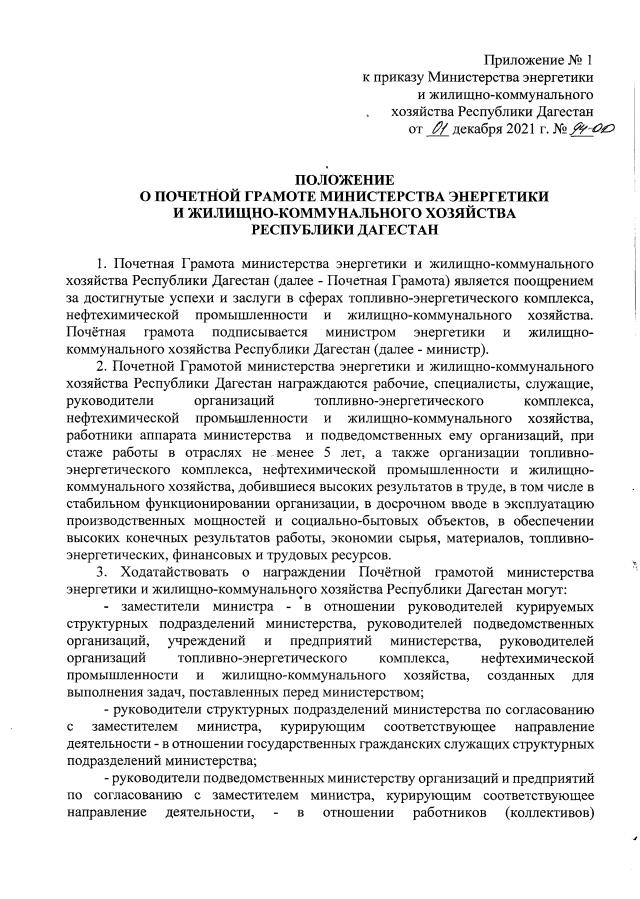 Приложение № 1
к приказу Министерства энергетики
и жилищно-коммунального
хозяйства Республики Дагестан
от 01 декабря 2021 г. № 94-ОД

ПОЛОЖЕНИЕ
О ПОЧЕТНОЙ ГРАМОТЕ МИНИСТЕРСТВА ЭНЕРГЕТИКИ
И ЖИЛИЩНО-КОММУНАЛЬНОГО ХОЗЯЙСТВА
РЕСПУБЛИКИ ДАГЕСТАН

1. Почетная Грамота министерства энергетики и жилищно-коммунального хозяйства Республики Дагестан (далее - Почетная Грамота) является поощрением за достигнутые успехи и заслуги в сферах топливно-энергетического комплекса, нефтехимической промышленности и жилищно-коммунального хозяйства. Почётная грамота подписывается министром энергетики и жилищно-коммунального хозяйства Республики Дагестан (далее - министр).

2. Почетной Грамотой министерства энергетики и жилищно-коммунального хозяйства Республики Дагестан награждаются рабочие, специалисты, служащие, руководители организаций топливно-энергетического комплекса, нефтехимической промышленности и жилищно-коммунального хозяйства, работники аппарата министерства и подведомственных ему организаций, при стаже работы в отраслях не менее 5 лет, а также организации топливно-энергетического комплекса, нефтехимической промышленности и жилищно-коммунального хозяйства, добившиеся высоких результатов в труде, в том числе в стабильном функционировании организации, в досрочном вводе в эксплуатацию производственных мощностей и социально-бытовых объектов, в обеспечении высоких конечных результатов работы, экономии сырья, материалов, топливно-энергетических, финансовых и трудовых ресурсов.

3. Ходатайствовать о награждении Почётной грамотой министерства энергетики и жилищно-коммунального хозяйства Республики Дагестан могут:

- заместители министра - в отношении руководителей курируемых структурных подразделений министерства, руководителей подведомственных организаций, учреждений и предприятий министерства, руководителей организаций топливно-энергетического комплекса, нефтехимической промышленности и жилищно-коммунального хозяйства, созданных для выполнения задач, поставленных перед министерством;

- руководители структурных подразделений министерства по согласованию с заместителем министра, курирующим соответствующее направление деятельности - в отношении государственных гражданских служащих структурных подразделений министерства;

- руководители подведомственных министерству организаций и предприятий по согласованию с заместителем министра, курирующим соответствующее направление деятельности, - в отношении работников (коллективов)